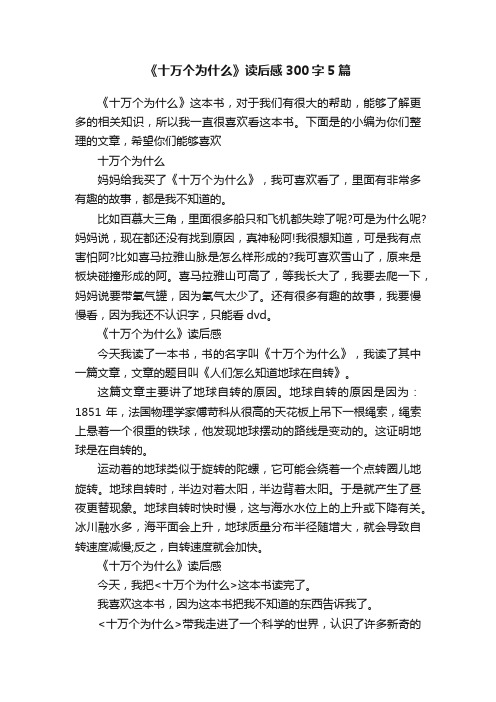 《十万个为什么》读后感300字5篇

《十万个为什么》这本书，对于我们有很大的帮助，能够了解更多的相关知识，所以我一直很喜欢看这本书。下面是的小编为你们整理的文章，希望你们能够喜欢

十万个为什么

妈妈给我买了《十万个为什么》，我可喜欢看了，里面有非常多有趣的故事，都是我不知道的。

比如百慕大三角，里面很多船只和飞机都失踪了呢?可是为什么呢?妈妈说，现在都还没有找到原因，真神秘阿!我很想知道，可是我有点害怕阿?比如喜马拉雅山脉是怎么样形成的?我可喜欢雪山了，原来是板块碰撞形成的阿。喜马拉雅山可高了，等我长大了，我要去爬一下，妈妈说要带氧气罐，因为氧气太少了。还有很多有趣的故事，我要慢慢看，因为我还不认识字，只能看dvd。

《十万个为什么》读后感

今天我读了一本书，书的名字叫《十万个为什么》，我读了其中一篇文章，文章的题目叫《人们怎么知道地球在自转》。

这篇文章主要讲了地球自转的原因。地球自转的原因是因为：1851年，法国物理学家傅苛科从很高的天花板上吊下一根绳索，绳索上悬着一个很重的铁球，他发现地球摆动的路线是变动的。这证明地球是在自转的。

运动着的地球类似于旋转的陀螺，它可能会绕着一个点转圈儿地旋转。地球自转时，半边对着太阳，半边背着太阳。于是就产生了昼夜更替现象。地球自转时快时慢，这与海水水位上的上升或下降有关。冰川融水多，海平面会上升，地球质量分布半径随增大，就会导致自转速度减慢;反之，自转速度就会加快。

《十万个为什么》读后感

今天，我把<十万个为什么>这本书读完了。

我喜欢这本书，因为这本书把我不知道的东西告诉我了。

<十万个为什么>带我走进了一个科学的世界，认识了许多新奇的